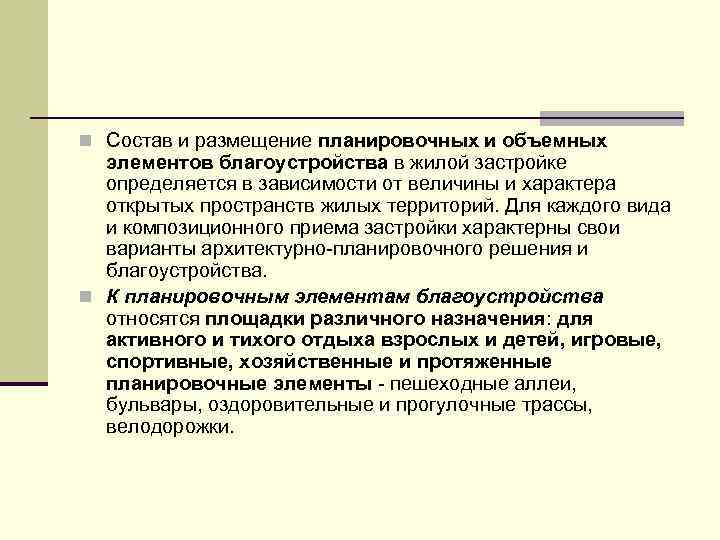 Состав и размещение планировочных и объемных элементов благоустройства в жилой застройке определяется в зависимости от величины и характера открытых пространств жилых территорий. Для каждого вида и композиционного приема застройки характерны свои варианты архитектурно-планировочного решения и благоустройства.

К планировочным элементам благоустройства относятся площадки различного назначения: для активного и тихого отдыха взрослых и детей, игровые, спортивные, хозяйственные и протяженные планировочные элементы - пешеходные аллеи, бульвары, оздоровительные и прогулочные трассы, велодорожки.